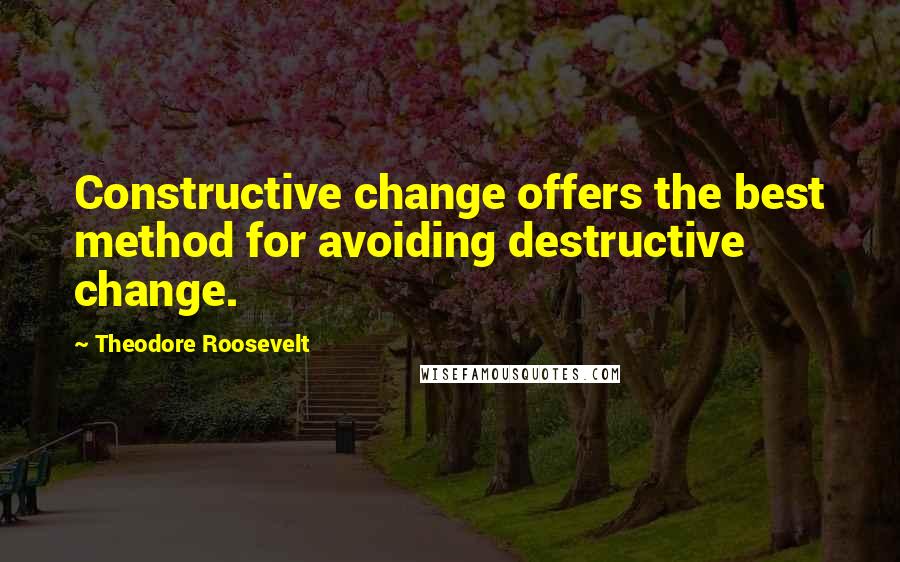 Constructive change offers the best method for avoiding destructive change.

~ Theodore Roosevelt

WISEFAMOUSQUOTES.COM